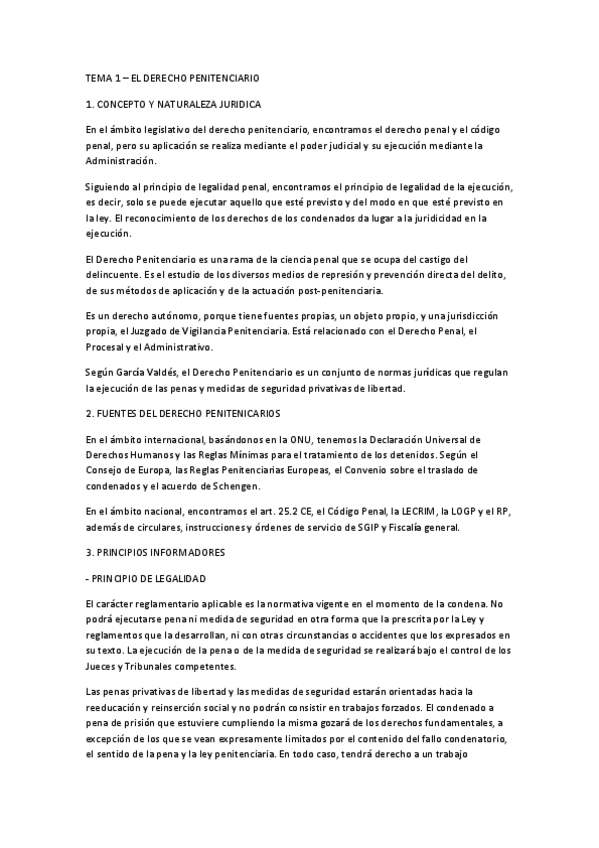 TEMA 1 – EL DERECHO PENITENCIARIO

1. CONCEPTO Y NATURALEZA JURIDICA

En el ámbito legislativo del derecho penitenciario, encontramos el derecho penal y el código penal, pero su aplicación se realiza mediante el poder judicial y su ejecución mediante la Administración.

Siguiendo al principio de legalidad penal, encontramos el principio de legalidad de la ejecución, es decir, solo se puede ejecutar aquello que esté previsto y del modo en que esté previsto en la ley. El reconocimiento de los derechos de los condenados da lugar a la juridicidad en la ejecución.

El Derecho Penitenciario es una rama de la ciencia penal que se ocupa del castigo del delincuente. Es el estudio de los diversos medios de represión y prevención directa del delito, de sus métodos de aplicación y de la actuación post-penitenciaria.

Es un derecho autónomo, porque tiene fuentes propias, un objeto propio, y una jurisdicción propia, el Juzgado de Vigilancia Penitenciaria. Está relacionado con el Derecho Penal, el Procesal y el Administrativo.

Según García Valdés, el Derecho Penitenciario es un conjunto de normas jurídicas que regulan la ejecución de las penas y medidas de seguridad privativas de libertad.

2. FUENTES DEL DERECHO PENITENICARIOS

En el ámbito internacional, basándonos en la ONU, tenemos la Declaración Universal de Derechos Humanos y las Reglas Mínimas para el tratamiento de los detenidos. Según el Consejo de Europa, las Reglas Penitenciarias Europeas, el Convenio sobre el traslado de condenados y el acuerdo de Schengen.

En el ámbito nacional, encontramos el art. 25.2 CE, el Código Penal, la LECRIM, la LOGP y el RP, además de circulares, instrucciones y órdenes de servicio de SGIP y Fiscalía general.

3. PRINCIPIOS INFORMADORES

- PRINCIPIO DE LEGALIDAD

El carácter reglamentario aplicable es la normativa vigente en el momento de la condena. No podrá ejecutarse pena ni medida de seguridad en otra forma que la prescrita por la Ley y reglamentos que la desarrollan, ni con otras circunstancias o accidentes que los expresados en su texto. La ejecución de la pena o de la medida de seguridad se realizará bajo el control de los Jueces y Tribunales competentes.

Las penas privativas de libertad y las medidas de seguridad estarán orientadas hacia la reeducación y reinserción social y no podrán consistir en trabajos forzados. El condenado a pena de prisión que estuviere cumpliendo la misma gozará de los derechos fundamentales, a excepción de los que se vean expresamente limitados por el contenido del fallo condenatorio, el sentido de la pena y la ley penitenciaria. En todo caso, tendrá derecho a un trabajo